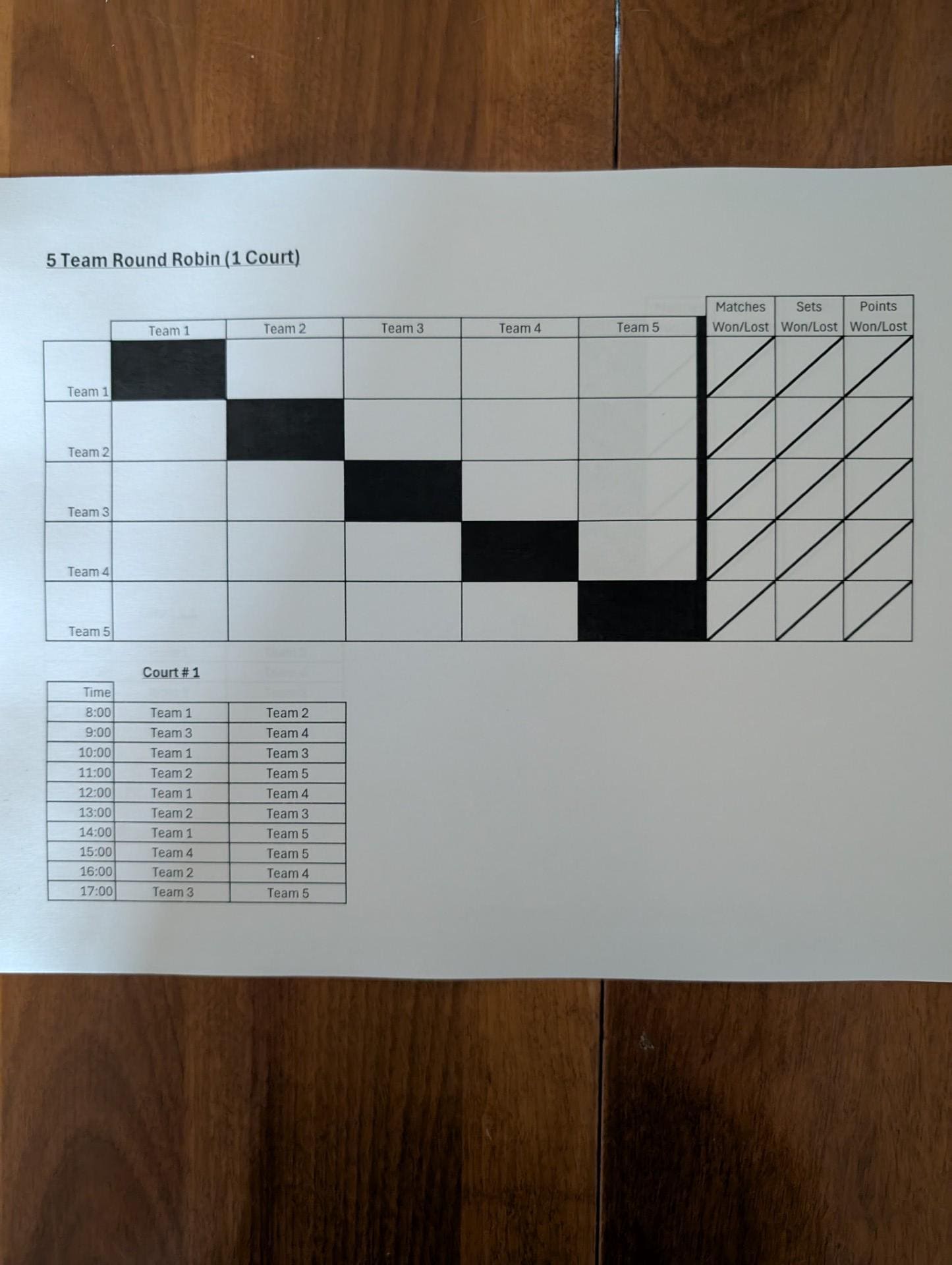 5 Team Round Robin (1 Court)

| | Team 1 | Team 2 | Team 3 | Team 4 | Team 5 | Matches Won/Lost | Sets Won/Lost | Points Won/Lost |
|---|---|---|---|---|---|---|---|---|
| Team 1 | | | | | | | | |
| Team 2 | | | | | | | | |
| Team 3 | | | | | | | | |
| Team 4 | | | | | | | | |
| Team 5 | | | | | | | | |

Court # 1

| Time | | |
|---|---|---|
| 8:00 | Team 1 | Team 2 |
| 9:00 | Team 3 | Team 4 |
| 10:00 | Team 1 | Team 3 |
| 11:00 | Team 2 | Team 5 |
| 12:00 | Team 1 | Team 4 |
| 13:00 | Team 2 | Team 3 |
| 14:00 | Team 1 | Team 5 |
| 15:00 | Team 4 | Team 5 |
| 16:00 | Team 2 | Team 4 |
| 17:00 | Team 3 | Team 5 |